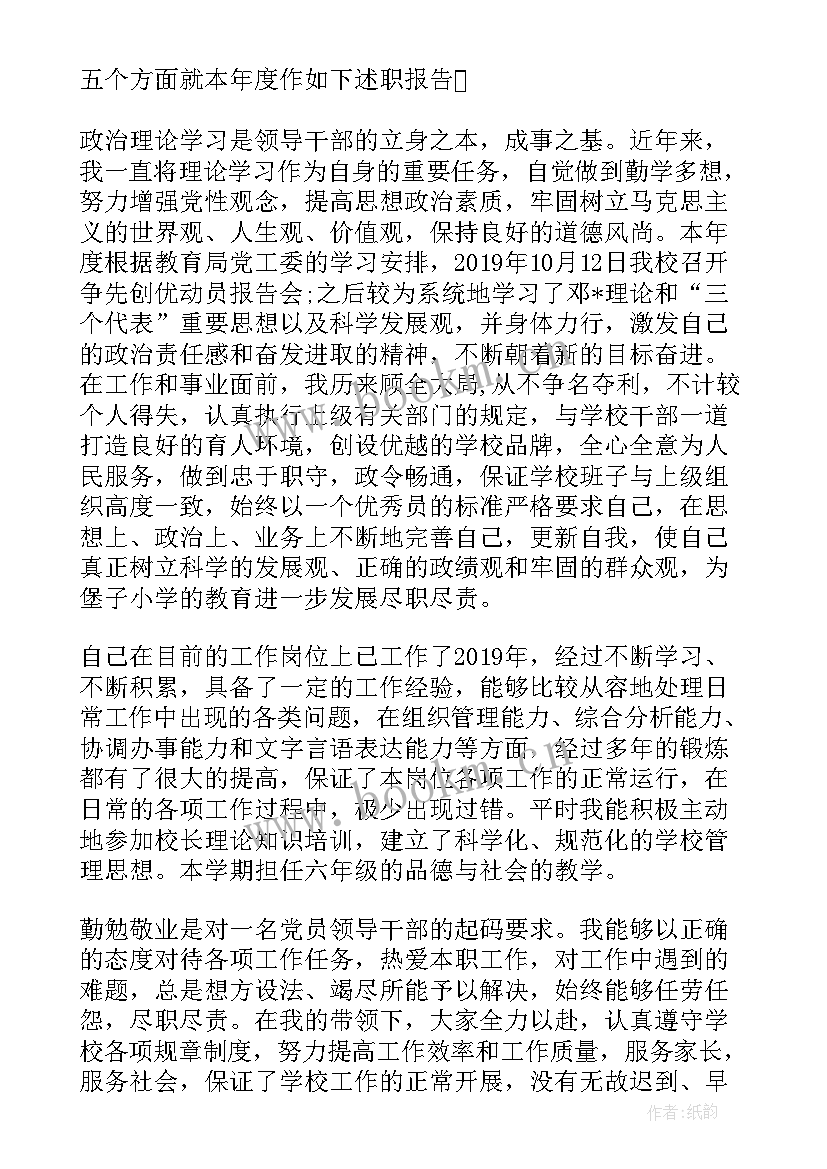 五个方面就本年度作如下述职报告

政治理论学习是领导干部的立身之本，成事之基。近年来，我一直将理论学习作为自身的重要任务，自觉做到勤学多想，努力增强党性观念，提高思想政治素质，牢固树立马克思主义的世界观、人生观、价值观，保持良好的道德风尚。本年度根据教育局党工委的学习安排，2019年10月12日我校召开争先创优动员报告会;之后较为系统地学习了邓*理论和“三个代表”重要思想以及科学发展观，并身体力行，激发自己的政治责任感和奋发进取的精神，不断朝着新的目标奋进。在工作和事业面前，我历来顾全大局，从不争名夺利，不计较个人得失，认真执行上级有关部门的规定，与学校干部一道打造良好的育人环境，创设优越的学校品牌，全心全意为人民服务，做到忠于职守，政令畅通，保证学校班子与上级组织高度一致，始终以一个优秀员的标准严格要求自己，在思想上、政治上、业务上不断地完善自己，更新自我，使自己真正树立科学的发展观、正确的政绩观和牢固的群众观，为堡子小学的教育进一步发展尽职尽责。

自己在目前的工作岗位上已工作了2019年，经过不断学习、不断积累，具备了一定的工作经验，能够比较从容地处理日常工作中出现的各类问题，在组织管理能力、综合分析能力、协调办事能力和文字言语表达能力等方面，经过多年的锻炼都有了很大的提高，保证了本岗位各项工作的正常运行，在日常的各项工作过程中，极少出现过错。平时我能积极主动地参加校长理论知识培训，建立了科学化、规范化的学校管理思想。本学期担任六年级的品德与社会的教学。

勤勉敬业是对一名党员领导干部的起码要求。我能够以正确的态度对待各项工作任务，热爱本职工作，对工作中遇到的难题，总是想方设法、竭尽所能予以解决，始终能够任劳任怨，尽职尽责。在我的带领下，大家全力以赴，认真遵守学校各项规章制度，努力提高工作效率和工作质量，服务家长，服务社会，保证了学校工作的正常开展，没有无故迟到、早

作者：纸韵